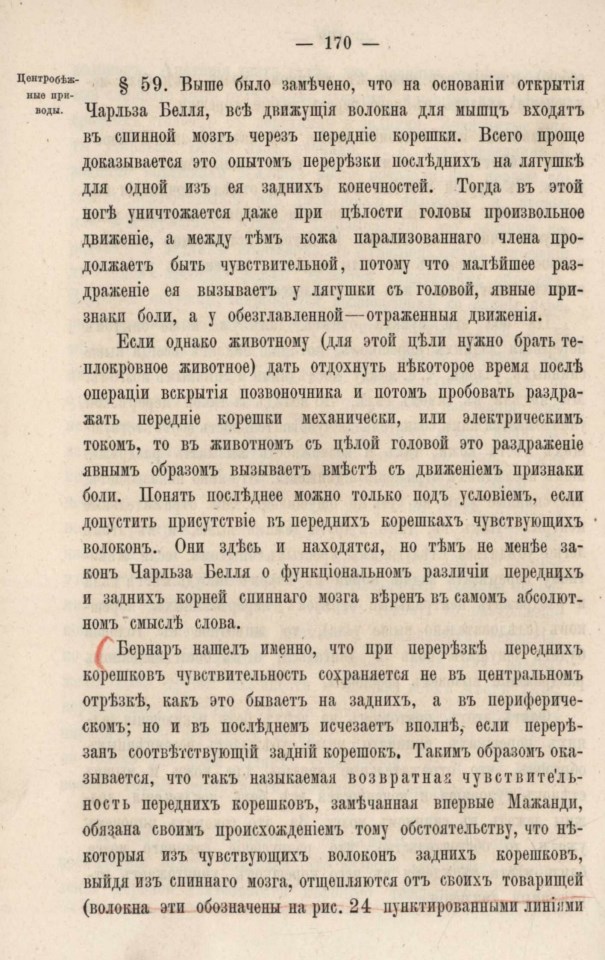 — 170 —

Центробѣжные приводы.

§ 59. Выше было замѣчено, что на основаніи открытія Чарльза Белля, всѣ движущія волокна для мышцъ входятъ въ спинной мозгъ черезъ передніе корешки. Всего проще доказывается это опытомъ перерѣзки послѣднихъ на лягушкѣ для одной изъ ея заднихъ конечностей. Тогда въ этой ногѣ уничтожается даже при цѣлости головы произвольное движеніе, а между тѣмъ кожа парализованнаго члена продолжаетъ быть чувствительной, потому что малѣйшее раздраженіе ея вызываетъ у лягушки съ головой, явные признаки боли, а у обезглавленной—отраженныя движенія.

Если однако животному (для этой цѣли нужно брать теплокровное животное) дать отдохнуть нѣкоторое время послѣ операціи вскрытія позвоночника и потомъ пробовать раздражать передніе корешки механически, или электрическимъ токомъ, то въ животномъ съ цѣлой головой это раздраженіе явнымъ образомъ вызываетъ вмѣстѣ съ движеніемъ признаки боли. Понять послѣднее можно только подъ условіемъ, если допустить присутствіе въ переднихъ корешкахъ чувствующихъ волоконъ. Они здѣсь и находятся, но тѣмъ не менѣе законъ Чарльза Белля о функціональномъ различіи переднихъ и заднихъ корней спиннаго мозга вѣренъ въ самомъ абсолютномъ смыслѣ слова.

Бернаръ нашелъ именно, что при перерѣзкѣ переднихъ корешковъ чувствительность сохраняется не въ центральномъ отрѣзкѣ, какъ это бываетъ на заднихъ, а въ периферическомъ; но и въ послѣднемъ исчезаетъ вполнѣ, если перерѣзанъ соотвѣтствующій задній корешокъ. Такимъ образомъ оказывается, что такъ называемая возвратная чувствительность переднихъ корешковъ, замѣчанная впервые Мажанди, обязана своимъ происхожденіемъ тому обстоятельству, что нѣкоторыя изъ чувствующихъ волоконъ заднихъ корешковъ, выйдя изъ спиннаго мозга, отщепляются отъ своихъ товарищей (волокна эти обозначены на рис. 24 пунктированными линіями